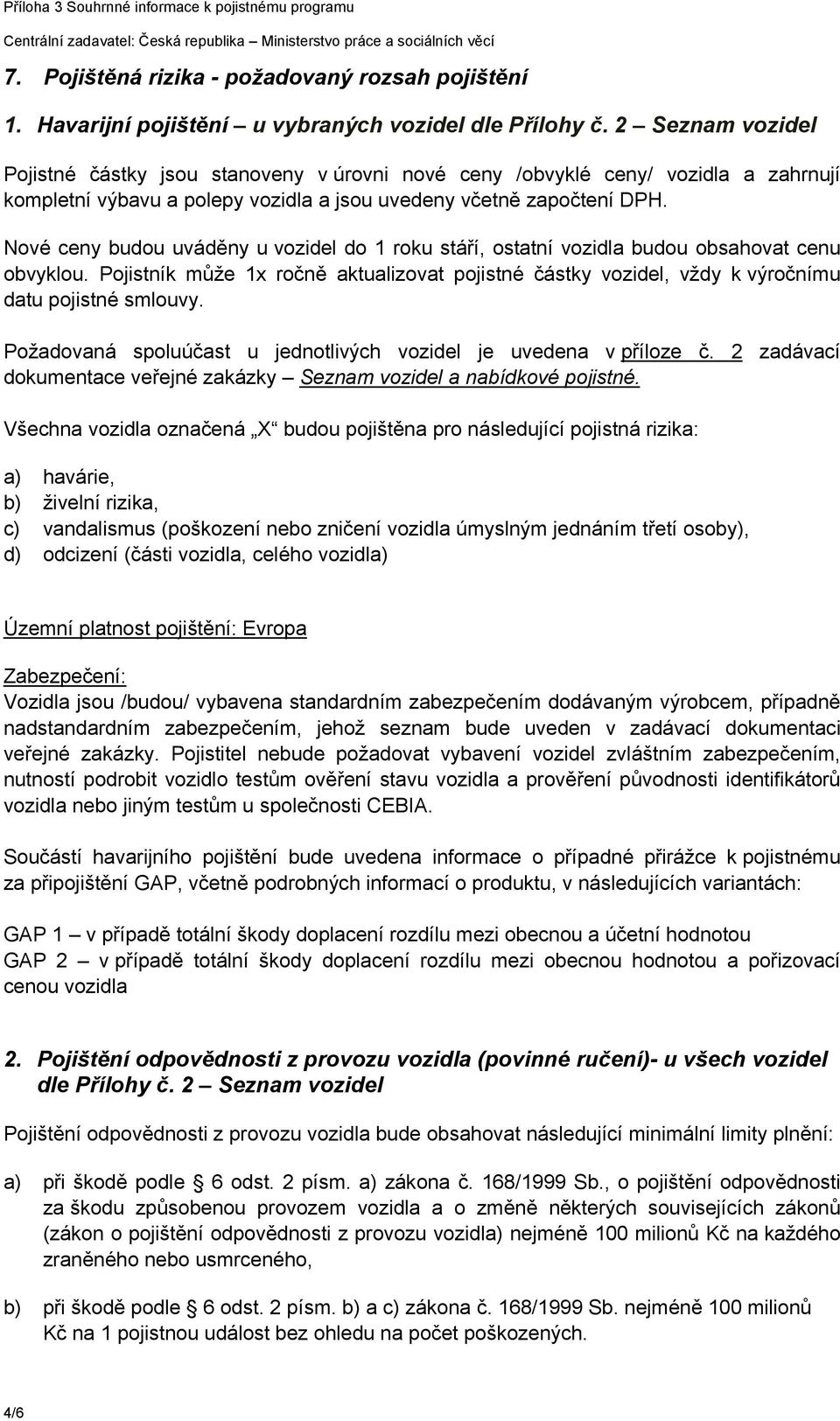 Příloha 3 Souhrnné informace k pojistnému programu

Centrální zadavatel: Česká republika – Ministerstvo práce a sociálních věcí

7. Pojištěná rizika - požadovaný rozsah pojištění

1. Havarijní pojištění – u vybraných vozidel dle Přílohy č. 2 – Seznam vozidel

Pojistné částky jsou stanoveny v úrovni nové ceny /obvyklé ceny/ vozidla a zahrnují kompletní výbavu a polepy vozidla a jsou uvedeny včetně započtení DPH.

Nové ceny budou uváděny u vozidel do 1 roku stáří, ostatní vozidla budou obsahovat cenu obvyklou. Pojistník může 1x ročně aktualizovat pojistné částky vozidel, vždy k výročnímu datu pojistné smlouvy.

Požadovaná spoluúčast u jednotlivých vozidel je uvedena v příloze č. 2 zadávací dokumentace veřejné zakázky – Seznam vozidel a nabídkové pojistné.

Všechna vozidla označená „X“ budou pojištěna pro následující pojistná rizika:

a) havárie,
b) živelní rizika,
c) vandalismus (poškození nebo zničení vozidla úmyslným jednáním třetí osoby),
d) odcizení (části vozidla, celého vozidla)

Územní platnost pojištění: Evropa

Zabezpečení:
Vozidla jsou /budou/ vybavena standardním zabezpečením dodávaným výrobcem, případně nadstandardním zabezpečením, jehož seznam bude uveden v zadávací dokumentaci veřejné zakázky. Pojistitel nebude požadovat vybavení vozidel zvláštním zabezpečením, nutností podrobit vozidlo testům ověření stavu vozidla a prověření původnosti identifikátorů vozidla nebo jiným testům u společnosti CEBIA.

Součástí havarijního pojištění bude uvedena informace o případné přirážce k pojistnému za připojištění GAP, včetně podrobných informací o produktu, v následujících variantách:

GAP 1 – v případě totální škody doplacení rozdílu mezi obecnou a účetní hodnotou
GAP 2 – v případě totální škody doplacení rozdílu mezi obecnou hodnotou a pořizovací cenou vozidla

2. Pojištění odpovědnosti z provozu vozidla (povinné ručení)- u všech vozidel dle Přílohy č. 2 – Seznam vozidel

Pojištění odpovědnosti z provozu vozidla bude obsahovat následující minimální limity plnění:

a) při škodě podle § 6 odst. 2 písm. a) zákona č. 168/1999 Sb., o pojištění odpovědnosti za škodu způsobenou provozem vozidla a o změně některých souvisejících zákonů (zákon o pojištění odpovědnosti z provozu vozidla) nejméně 100 milionů Kč na každého zraněného nebo usmrceného,

b) při škodě podle § 6 odst. 2 písm. b) a c) zákona č. 168/1999 Sb. nejméně 100 milionů Kč na 1 pojistnou událost bez ohledu na počet poškozených.

4/6